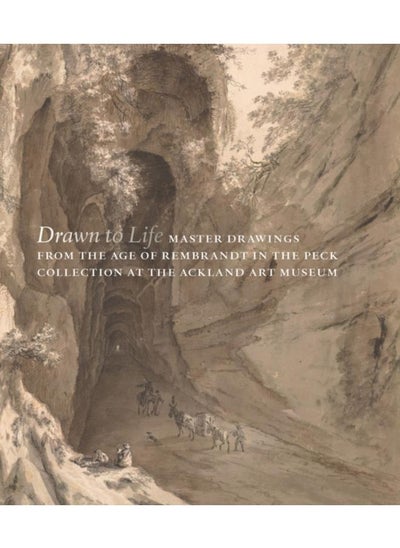 Drawn to Life MASTER DRAWINGS FROM THE AGE OF REMBRANDT IN THE PECK COLLECTION AT THE ACKLAND ART MUSEUM